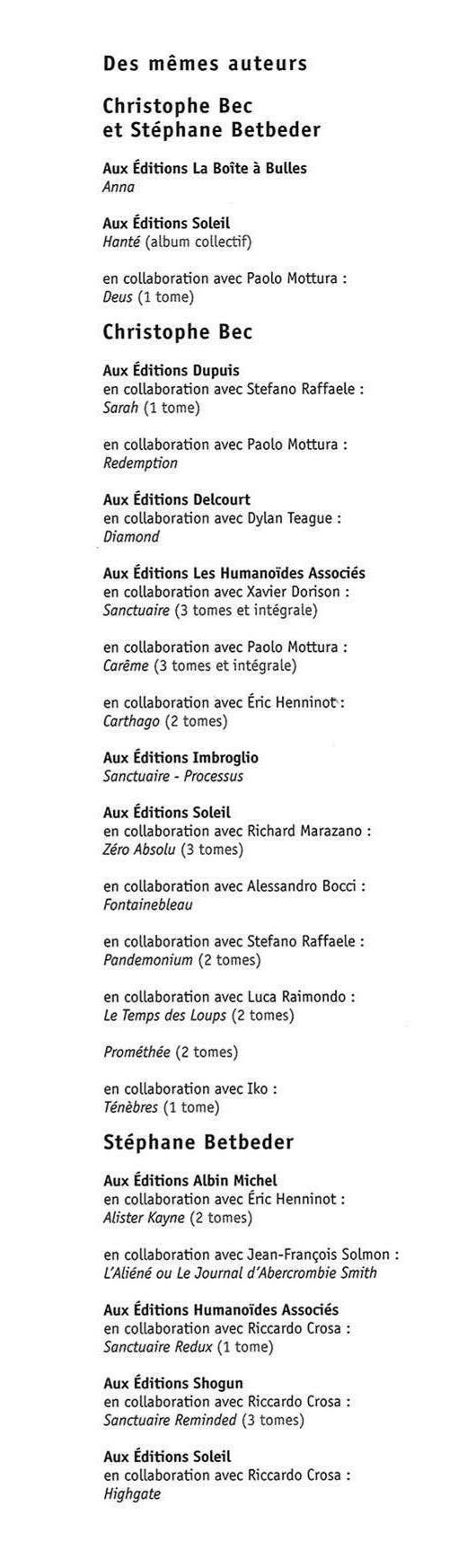 Des mêmes auteurs

Christophe Bec
et Stéphane Betbeder

Aux Éditions La Boîte à Bulles
Anna

Aux Éditions Soleil
Hanté (album collectif)

en collaboration avec Paolo Mottura :
Deus (1 tome)

Christophe Bec

Aux Éditions Dupuis
en collaboration avec Stefano Raffaele :
Sarah (1 tome)

en collaboration avec Paolo Mottura :
Redemption

Aux Éditions Delcourt
en collaboration avec Dylan Teague :
Diamond

Aux Éditions Les Humanoïdes Associés
en collaboration avec Xavier Dorison :
Sanctuaire (3 tomes et intégrale)

en collaboration avec Paolo Mottura :
Carême (3 tomes et intégrale)

en collaboration avec Éric Henninot :
Carthago (2 tomes)

Aux Éditions Imbroglio
Sanctuaire - Processus

Aux Éditions Soleil
en collaboration avec Richard Marazano :
Zéro Absolu (3 tomes)

en collaboration avec Alessandro Bocci :
Fontainebleau

en collaboration avec Stefano Raffaele :
Pandemonium (2 tomes)

en collaboration avec Luca Raimondo :
Le Temps des Loups (2 tomes)

Prométhée (2 tomes)

en collaboration avec Iko :
Ténèbres (1 tome)

Stéphane Betbeder

Aux Éditions Albin Michel
en collaboration avec Éric Henninot :
Alister Kayne (2 tomes)

en collaboration avec Jean-François Solmon :
L'Aliéné ou Le Journal d'Abercrombie Smith

Aux Éditions Humanoïdes Associés
en collaboration avec Riccardo Crosa :
Sanctuaire Redux (1 tome)

Aux Éditions Shogun
en collaboration avec Riccardo Crosa :
Sanctuaire Reminded (3 tomes)

Aux Éditions Soleil
en collaboration avec Riccardo Crosa :
Highgate